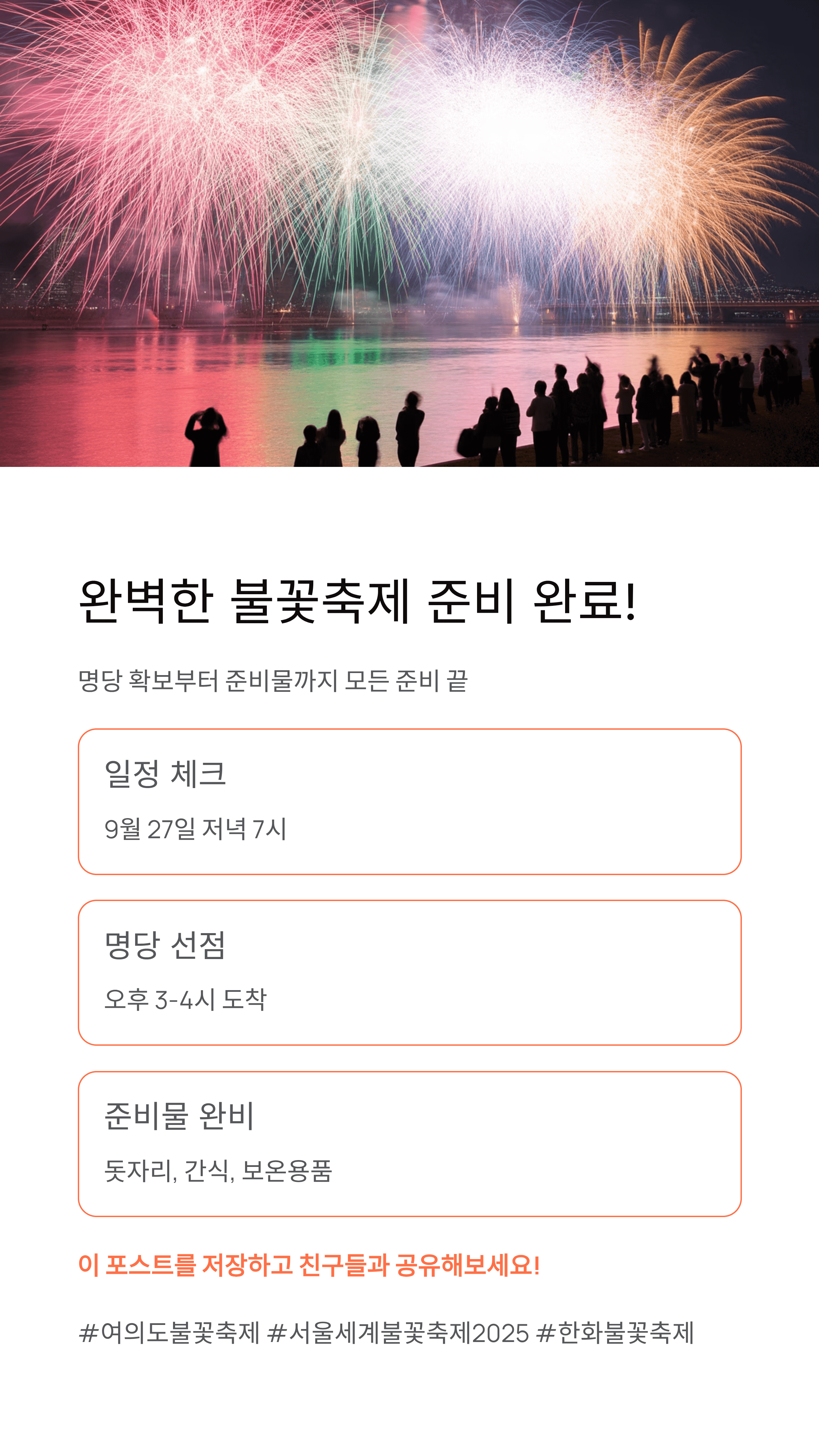 완벽한 불꽃축제 준비 완료!

명당 확보부터 준비물까지 모든 준비 끝

일정 체크

9월 27일 저녁 7시

명당 선점

오후 3-4시 도착

준비물 완비

돗자리, 간식, 보온용품

이 포스트를 저장하고 친구들과 공유해보세요!

#여의도불꽃축제 #서울세계불꽃축제2025 #한화불꽃축제